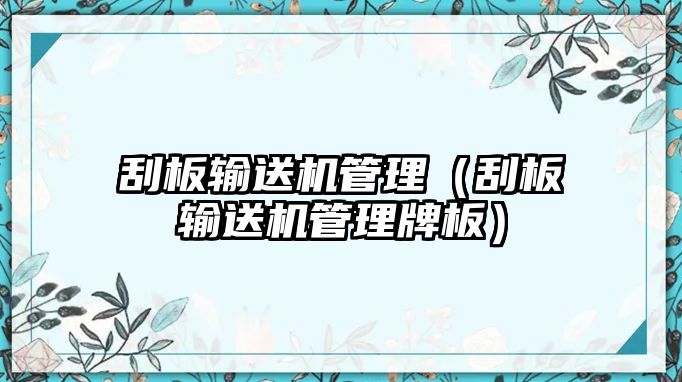 刮板输送机管理（刮板输送机管理牌板）